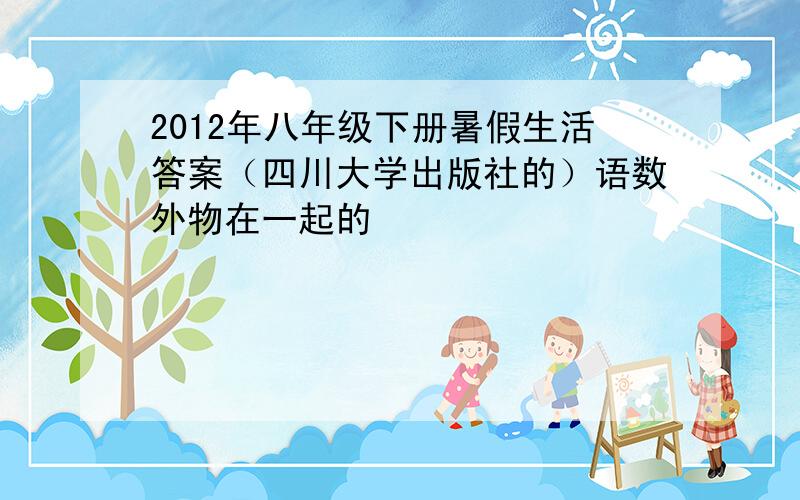 2012年八年级下册暑假生活答案（四川大学出版社的）语数外物在一起的